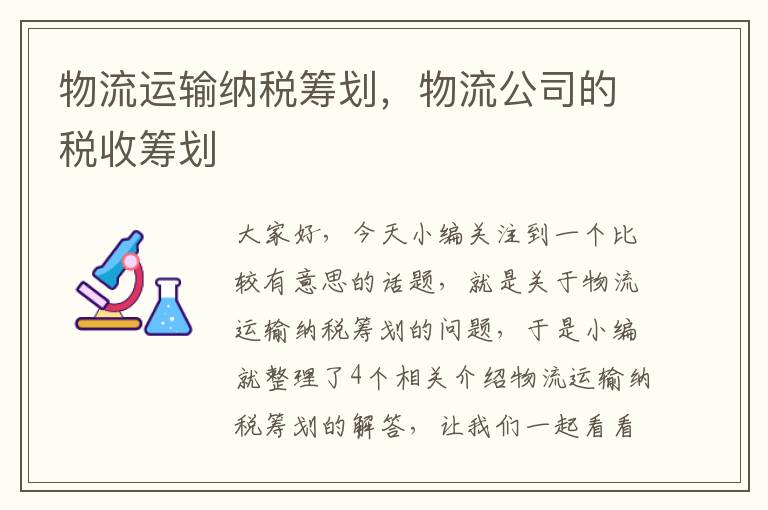 物流运输纳税筹划，物流公司的税收筹划

大家好，今天小编关注到一个比较有意思的话题，就是关于物流运输纳税筹划的问题，于是小编就整理了4个相关介绍物流运输纳税筹划的解答，让我们一起看看